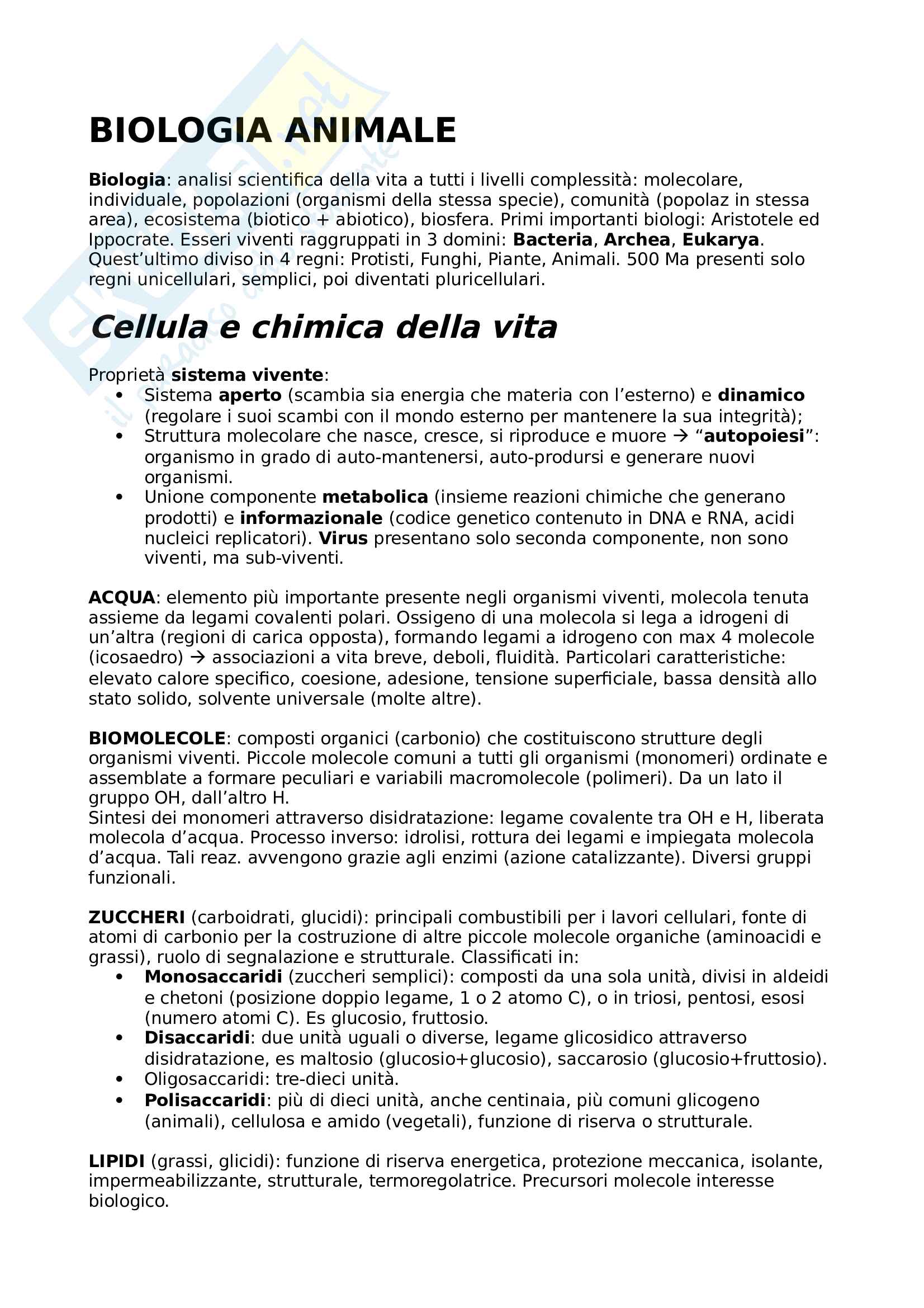 BIOLOGIA ANIMALE

Biologia: analisi scientifica della vita a tutti i livelli complessità: molecolare, individuale, popolazioni (organismi della stessa specie), comunità (popolaz in stessa area), ecosistema (biotico + abiotico), biosfera. Primi importanti biologi: Aristotele ed Ippocrate. Esseri viventi raggruppati in 3 domini: Bacteria, Archea, Eukarya. Quest'ultimo diviso in 4 regni: Protisti, Funghi, Piante, Animali. 500 Ma presenti solo regni unicellulari, semplici, poi diventati pluricellulari.

Cellula e chimica della vita

Proprietà sistema vivente:
• Sistema aperto (scambia sia energia che materia con l'esterno) e dinamico (regolare i suoi scambi con il mondo esterno per mantenere la sua integrità);
• Struttura molecolare che nasce, cresce, si riproduce e muore → "autopoiesi": organismo in grado di auto-mantenersi, auto-prodursi e generare nuovi organismi.
• Unione componente metabolica (insieme reazioni chimiche che generano prodotti) e informazionale (codice genetico contenuto in DNA e RNA, acidi nucleici replicatori). Virus presentano solo seconda componente, non sono viventi, ma sub-viventi.

ACQUA: elemento più importante presente negli organismi viventi, molecola tenuta assieme da legami covalenti polari. Ossigeno di una molecola si lega a idrogeni di un'altra (regioni di carica opposta), formando legami a idrogeno con max 4 molecole (icosaedro) → associazioni a vita breve, deboli, fluidità. Particolari caratteristiche: elevato calore specifico, coesione, adesione, tensione superficiale, bassa densità allo stato solido, solvente universale (molte altre).

BIOMOLECOLE: composti organici (carbonio) che costituiscono strutture degli organismi viventi. Piccole molecole comuni a tutti gli organismi (monomeri) ordinate e assemblate a formare peculiari e variabili macromolecole (polimeri). Da un lato il gruppo OH, dall'altro H.
Sintesi dei monomeri attraverso disidratazione: legame covalente tra OH e H, liberata molecola d'acqua. Processo inverso: idrolisi, rottura dei legami e impiegata molecola d'acqua. Tali reaz. avvengono grazie agli enzimi (azione catalizzante). Diversi gruppi funzionali.

ZUCCHERI (carboidrati, glucidi): principali combustibili per i lavori cellulari, fonte di atomi di carbonio per la costruzione di altre piccole molecole organiche (aminoacidi e grassi), ruolo di segnalazione e strutturale. Classificati in:
• Monosaccaridi (zuccheri semplici): composti da una sola unità, divisi in aldeidi e chetoni (posizione doppio legame, 1 o 2 atomo C), o in triosi, pentosi, esosi (numero atomi C). Es glucosio, fruttosio.
• Disaccaridi: due unità uguali o diverse, legame glicosidico attraverso disidratazione, es maltosio (glucosio+glucosio), saccarosio (glucosio+fruttosio).
• Oligosaccaridi: tre-dieci unità.
• Polisaccaridi: più di dieci unità, anche centinaia, più comuni glicogeno (animali), cellulosa e amido (vegetali), funzione di riserva o strutturale.

LIPIDI (grassi, glicidi): funzione di riserva energetica, protezione meccanica, isolante, impermeabilizzante, strutturale, termoregolatrice. Precursori molecole interesse biologico.